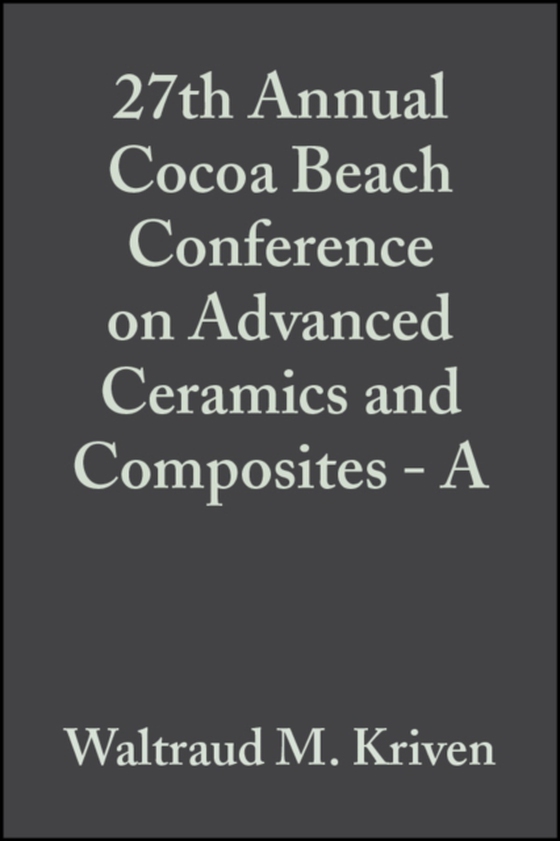 27th Annual Cocoa Beach Conference on Advanced Ceramics and Composites - A

Waltraud M. Kriven